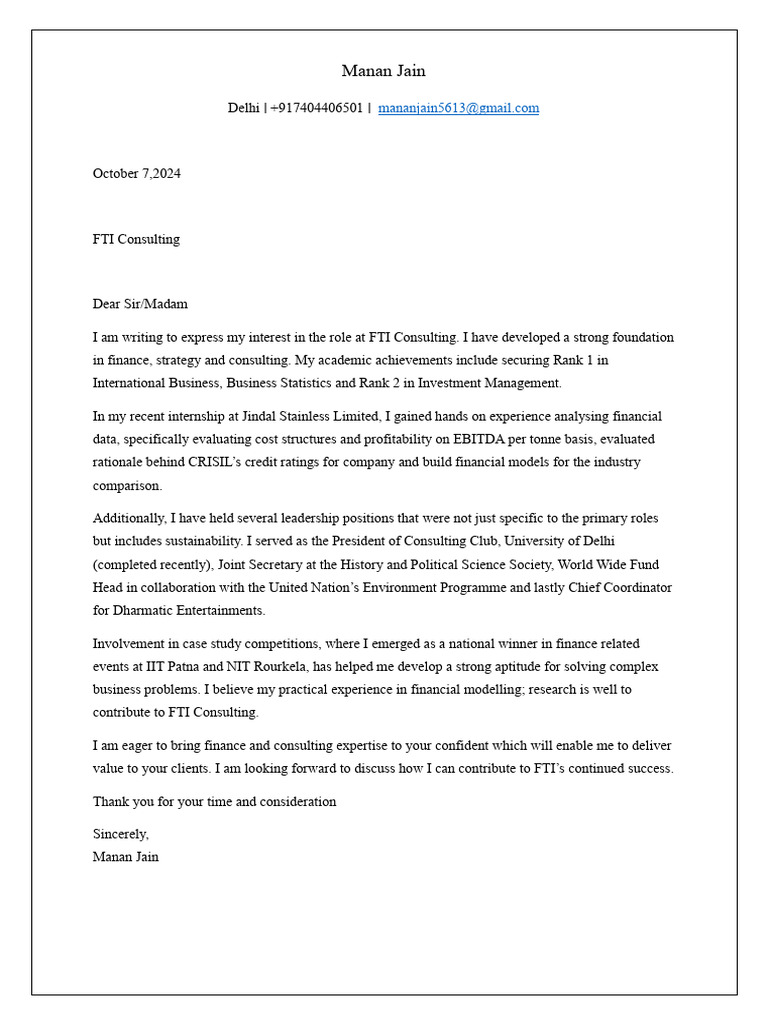 Manan Jain

Delhi | +917404406501 | mananjain5613@gmail.com

October 7,2024

FTI Consulting

Dear Sir/Madam

I am writing to express my interest in the role at FTI Consulting. I have developed a strong foundation in finance, strategy and consulting. My academic achievements include securing Rank 1 in International Business, Business Statistics and Rank 2 in Investment Management.

In my recent internship at Jindal Stainless Limited, I gained hands on experience analysing financial data, specifically evaluating cost structures and profitability on EBITDA per tonne basis, evaluated rationale behind CRISIL's credit ratings for company and build financial models for the industry comparison.

Additionally, I have held several leadership positions that were not just specific to the primary roles but includes sustainability. I served as the President of Consulting Club, University of Delhi (completed recently), Joint Secretary at the History and Political Science Society, World Wide Fund Head in collaboration with the United Nation's Environment Programme and lastly Chief Coordinator for Dharmatic Entertainments.

Involvement in case study competitions, where I emerged as a national winner in finance related events at IIT Patna and NIT Rourkela, has helped me develop a strong aptitude for solving complex business problems. I believe my practical experience in financial modelling; research is well to contribute to FTI Consulting.

I am eager to bring finance and consulting expertise to your confident which will enable me to deliver value to your clients. I am looking forward to discuss how I can contribute to FTI's continued success.

Thank you for your time and consideration

Sincerely,
Manan Jain